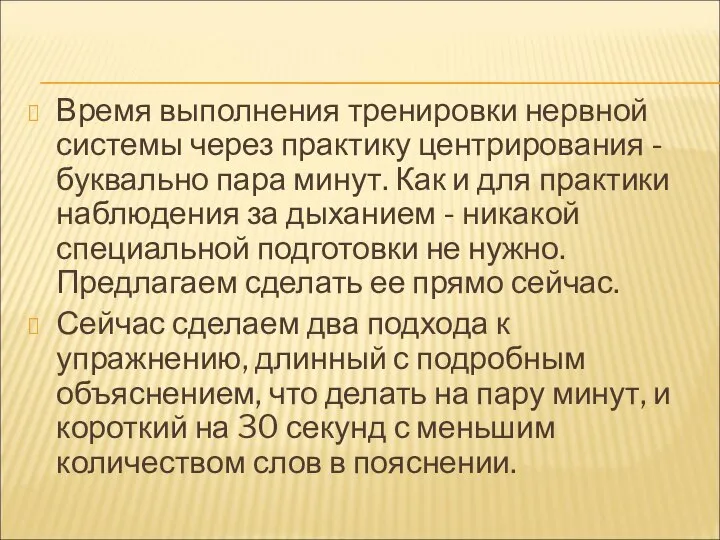 Время выполнения тренировки нервной системы через практику центрирования - буквально пара минут. Как и для практики наблюдения за дыханием - никакой специальной подготовки не нужно. Предлагаем сделать ее прямо сейчас.

Сейчас сделаем два подхода к упражнению, длинный с подробным объяснением, что делать на пару минут, и короткий на 30 секунд с меньшим количеством слов в пояснении.